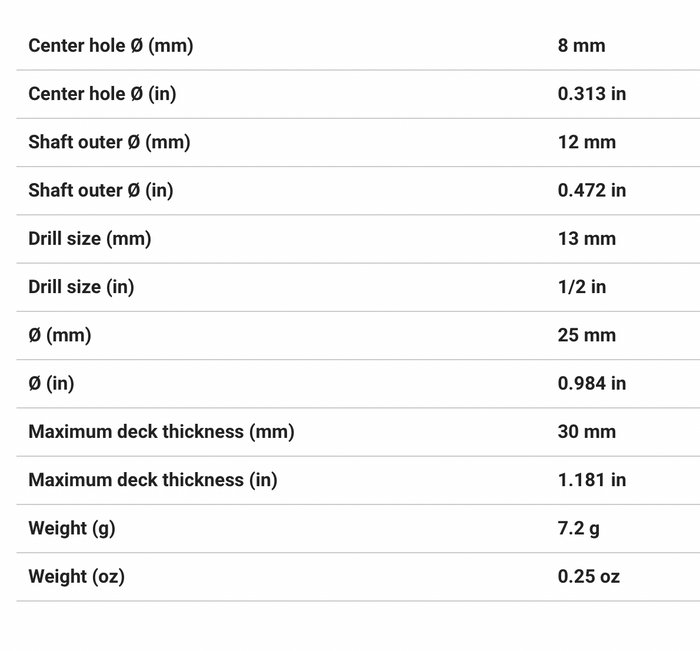 | | |
|---|---|
| Center hole Ø (mm) | 8 mm |
| Center hole Ø (in) | 0.313 in |
| Shaft outer Ø (mm) | 12 mm |
| Shaft outer Ø (in) | 0.472 in |
| Drill size (mm) | 13 mm |
| Drill size (in) | 1/2 in |
| Ø (mm) | 25 mm |
| Ø (in) | 0.984 in |
| Maximum deck thickness (mm) | 30 mm |
| Maximum deck thickness (in) | 1.181 in |
| Weight (g) | 7.2 g |
| Weight (oz) | 0.25 oz |